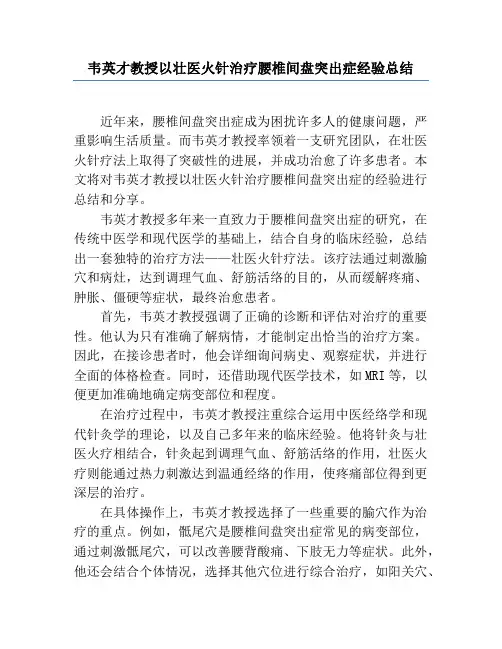 韦英才教授以壮医火针治疗腰椎间盘突出症经验总结

近年来，腰椎间盘突出症成为困扰许多人的健康问题，严重影响生活质量。而韦英才教授率领着一支研究团队，在壮医火针疗法上取得了突破性的进展，并成功治愈了许多患者。本文将对韦英才教授以壮医火针治疗腰椎间盘突出症的经验进行总结和分享。

韦英才教授多年来一直致力于腰椎间盘突出症的研究，在传统中医学和现代医学的基础上，结合自身的临床经验，总结出一套独特的治疗方法——壮医火针疗法。该疗法通过刺激腧穴和病灶，达到调理气血、舒筋活络的目的，从而缓解疼痛、肿胀、僵硬等症状，最终治愈患者。

首先，韦英才教授强调了正确的诊断和评估对治疗的重要性。他认为只有准确了解病情，才能制定出恰当的治疗方案。因此，在接诊患者时，他会详细询问病史、观察症状，并进行全面的体格检查。同时，还借助现代医学技术，如MRI等，以便更加准确地确定病变部位和程度。

在治疗过程中，韦英才教授注重综合运用中医经络学和现代针灸学的理论，以及自己多年来的临床经验。他将针灸与壮医火疗相结合，针灸起到调理气血、舒筋活络的作用，壮医火疗则能通过热力刺激达到温通经络的作用，使疼痛部位得到更深层的治疗。

在具体操作上，韦英才教授选择了一些重要的腧穴作为治疗的重点。例如，骶尾穴是腰椎间盘突出症常见的病变部位，通过刺激骶尾穴，可以改善腰背酸痛、下肢无力等症状。此外，他还会结合个体情况，选择其他穴位进行综合治疗，如阳关穴、